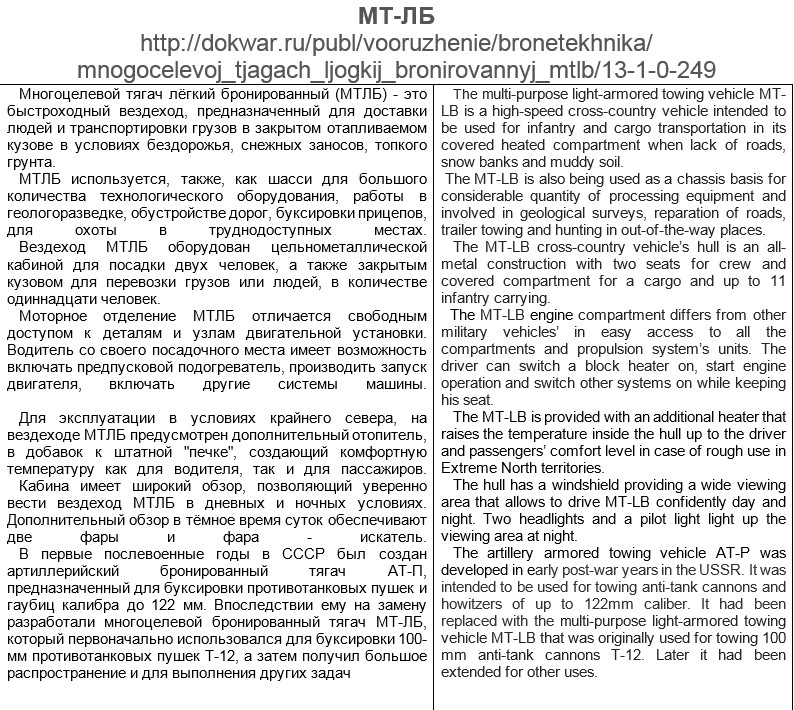 МТ-ЛБ
http://dokwar.ru/publ/vooruzhenie/bronetekhnika/mnogocelevoj_tjagach_ljogkij_bronirovannyj_mtlb/13-1-0-249

Многоцелевой тягач лёгкий бронированный (МТЛБ) - это быстроходный вездеход, предназначенный для доставки людей и транспортировки грузов в закрытом отапливаемом кузове в условиях бездорожья, снежных заносов, топкого грунта.
МТЛБ используется, также, как шасси для большого количества технологического оборудования, работы в геологоразведке, обустройстве дорог, буксировки прицепов, для охоты в труднодоступных местах.
Вездеход МТЛБ оборудован цельнометаллической кабиной для посадки двух человек, а также закрытым кузовом для перевозки грузов или людей, в количестве одиннадцати человек.
Моторное отделение МТЛБ отличается свободным доступом к деталям и узлам двигательной установки. Водитель со своего посадочного места имеет возможность включать предпусковой подогреватель, производить запуск двигателя, включать другие системы машины.

Для эксплуатации в условиях крайнего севера, на вездеходе МТЛБ предусмотрен дополнительный отопитель, в добавок к штатной "печке", создающий комфортную температуру как для водителя, так и для пассажиров.
Кабина имеет широкий обзор, позволяющий уверенно вести вездеход МТЛБ в дневных и ночных условиях. Дополнительный обзор в тёмное время суток обеспечивают две фары и фара - искатель.
В первые послевоенные годы в СССР был создан артиллерийский бронированный тягач АТ-П, предназначенный для буксировки противотанковых пушек и гаубиц калибра до 122 мм. Впоследствии ему на замену разработали многоцелевой бронированный тягач МТ-ЛБ, который первоначально использовался для буксировки 100-мм противотанковых пушек Т-12, а затем получил большое распространение и для выполнения других задач

The multi-purpose light-armored towing vehicle MT-LB is a high-speed cross-country vehicle intended to be used for infantry and cargo transportation in its covered heated compartment when lack of roads, snow banks and muddy soil.
The MT-LB is also being used as a chassis basis for considerable quantity of processing equipment and involved in geological surveys, reparation of roads, trailer towing and hunting in out-of-the-way places.
The MT-LB cross-country vehicle's hull is an all-metal construction with two seats for crew and covered compartment for a cargo and up to 11 infantry carrying.
The MT-LB engine compartment differs from other military vehicles' in easy access to all the compartments and propulsion system's units. The driver can switch a block heater on, start engine operation and switch other systems on while keeping his seat.
The MT-LB is provided with an additional heater that raises the temperature inside the hull up to the driver and passengers' comfort level in case of rough use in Extreme North territories.
The hull has a windshield providing a wide viewing area that allows to drive MT-LB confidently day and night. Two headlights and a pilot light light up the viewing area at night.
The artillery armored towing vehicle AT-P was developed in early post-war years in the USSR. It was intended to be used for towing anti-tank cannons and howitzers of up to 122mm caliber. It had been replaced with the multi-purpose light-armored towing vehicle MT-LB that was originally used for towing 100 mm anti-tank cannons T-12. Later it had been extended for other uses.